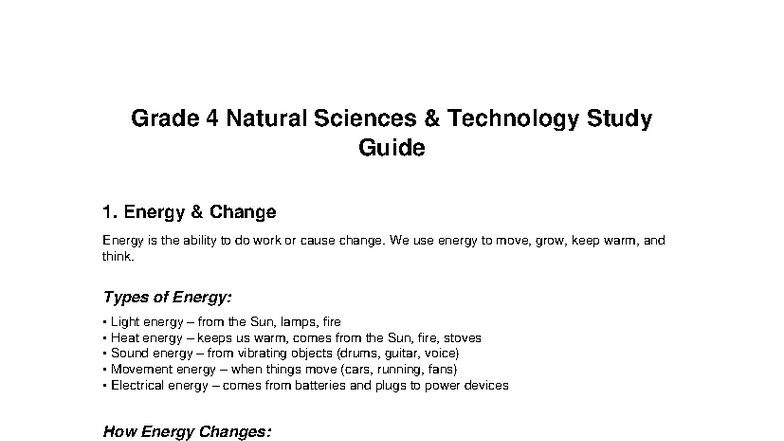 Grade 4 Natural Sciences & Technology Study Guide

1. Energy & Change

Energy is the ability to do work or cause change. We use energy to move, grow, keep warm, and think.

Types of Energy:

• Light energy – from the Sun, lamps, fire
• Heat energy – keeps us warm, comes from the Sun, fire, stoves
• Sound energy – from vibrating objects (drums, guitar, voice)
• Movement energy – when things move (cars, running, fans)
• Electrical energy – comes from batteries and plugs to power devices

How Energy Changes: